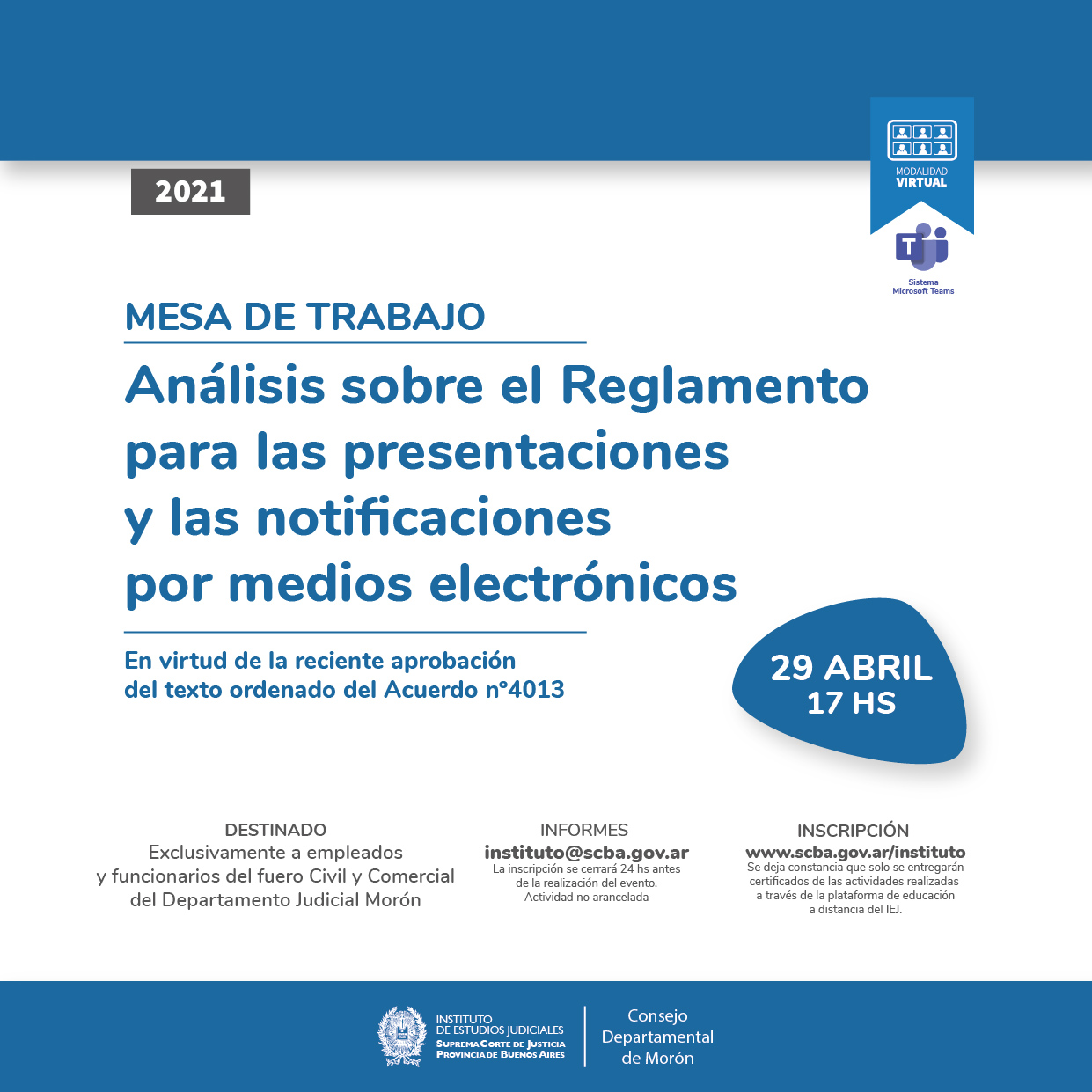 2021

MODALIDAD
VIRTUAL

Sistema
Microsoft Teams

MESA DE TRABAJO

Análisis sobre el Reglamento para las presentaciones y las notificaciones por medios electrónicos

En virtud de la reciente aprobación del texto ordenado del Acuerdo n°4013

29 ABRIL
17 HS

DESTINADO
Exclusivamente a empleados y funcionarios del fuero Civil y Comercial del Departamento Judicial Morón

INFORMES
instituto@scba.gov.ar
La inscripción se cerrará 24 hs antes de la realización del evento.
Actividad no arancelada

INSCRIPCIÓN
www.scba.gov.ar/instituto
Se deja constancia que solo se entregarán certificados de las actividades realizadas a través de la plataforma de educación a distancia del IEJ.

INSTITUTO
DE ESTUDIOS JUDICIALES
SUPREMA CORTE DE JUSTICIA
PROVINCIA DE BUENOS AIRES

Consejo
Departamental
de Morón